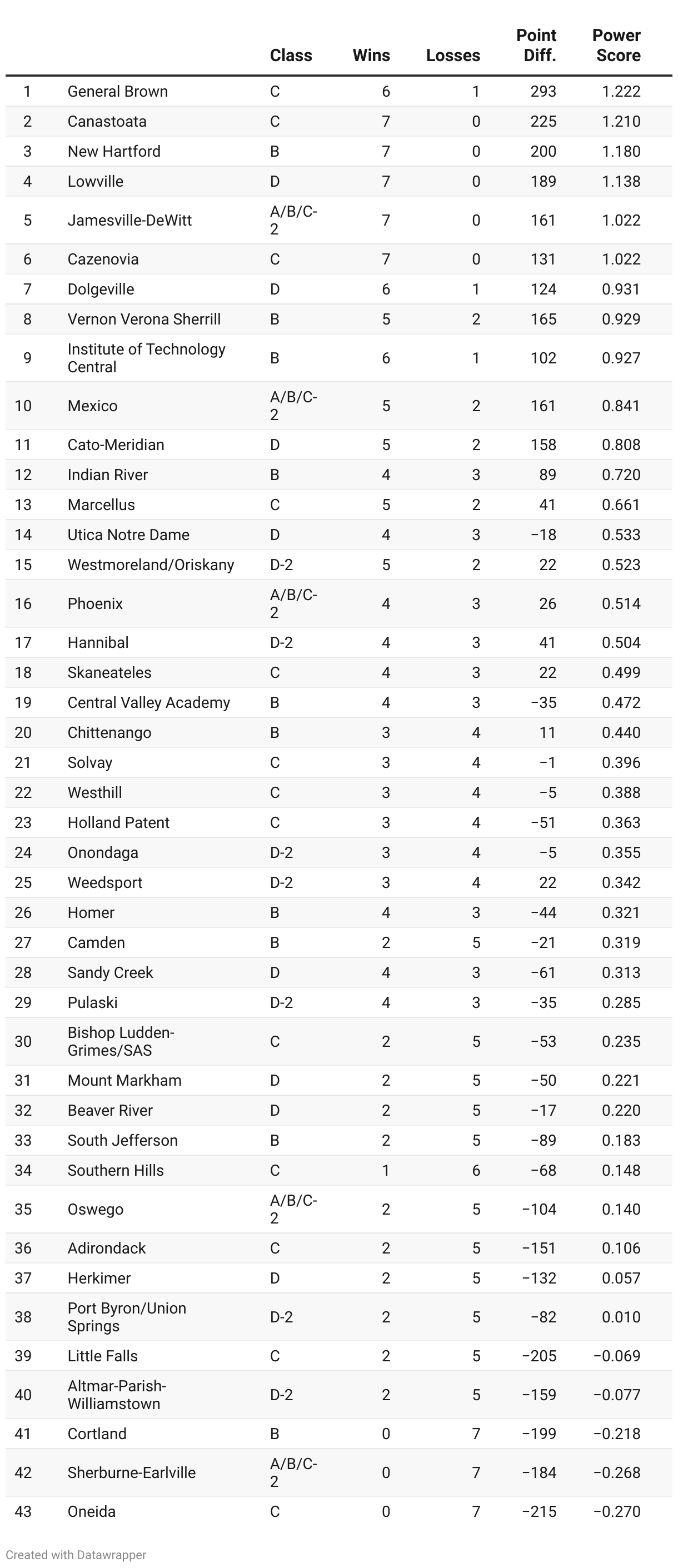 | | | Class | Wins | Losses | Point Diff. | Power Score |
|---|---|---|---|---|---|---|
| 1 | General Brown | C | 6 | 1 | 293 | 1.222 |
| 2 | Canastoata | C | 7 | 0 | 225 | 1.210 |
| 3 | New Hartford | B | 7 | 0 | 200 | 1.180 |
| 4 | Lowville | D | 7 | 0 | 189 | 1.138 |
| 5 | Jamesville-DeWitt | A/B/C-2 | 7 | 0 | 161 | 1.022 |
| 6 | Cazenovia | C | 7 | 0 | 131 | 1.022 |
| 7 | Dolgeville | D | 6 | 1 | 124 | 0.931 |
| 8 | Vernon Verona Sherrill | B | 5 | 2 | 165 | 0.929 |
| 9 | Institute of Technology Central | B | 6 | 1 | 102 | 0.927 |
| 10 | Mexico | A/B/C-2 | 5 | 2 | 161 | 0.841 |
| 11 | Cato-Meridian | D | 5 | 2 | 158 | 0.808 |
| 12 | Indian River | B | 4 | 3 | 89 | 0.720 |
| 13 | Marcellus | C | 5 | 2 | 41 | 0.661 |
| 14 | Utica Notre Dame | D | 4 | 3 | −18 | 0.533 |
| 15 | Westmoreland/Oriskany | D-2 | 5 | 2 | 22 | 0.523 |
| 16 | Phoenix | A/B/C-2 | 4 | 3 | 26 | 0.514 |
| 17 | Hannibal | D-2 | 4 | 3 | 41 | 0.504 |
| 18 | Skaneateles | C | 4 | 3 | 22 | 0.499 |
| 19 | Central Valley Academy | B | 4 | 3 | −35 | 0.472 |
| 20 | Chittenango | B | 3 | 4 | 11 | 0.440 |
| 21 | Solvay | C | 3 | 4 | −1 | 0.396 |
| 22 | Westhill | C | 3 | 4 | −5 | 0.388 |
| 23 | Holland Patent | C | 3 | 4 | −51 | 0.363 |
| 24 | Onondaga | D-2 | 3 | 4 | −5 | 0.355 |
| 25 | Weedsport | D-2 | 3 | 4 | 22 | 0.342 |
| 26 | Homer | B | 4 | 3 | −44 | 0.321 |
| 27 | Camden | B | 2 | 5 | −21 | 0.319 |
| 28 | Sandy Creek | D | 4 | 3 | −61 | 0.313 |
| 29 | Pulaski | D-2 | 4 | 3 | −35 | 0.285 |
| 30 | Bishop Ludden-Grimes/SAS | C | 2 | 5 | −53 | 0.235 |
| 31 | Mount Markham | D | 2 | 5 | −50 | 0.221 |
| 32 | Beaver River | D | 2 | 5 | −17 | 0.220 |
| 33 | South Jefferson | B | 2 | 5 | −89 | 0.183 |
| 34 | Southern Hills | C | 1 | 6 | −68 | 0.148 |
| 35 | Oswego | A/B/C-2 | 2 | 5 | −104 | 0.140 |
| 36 | Adirondack | C | 2 | 5 | −151 | 0.106 |
| 37 | Herkimer | D | 2 | 5 | −132 | 0.057 |
| 38 | Port Byron/Union Springs | D-2 | 2 | 5 | −82 | 0.010 |
| 39 | Little Falls | C | 2 | 5 | −205 | −0.069 |
| 40 | Altmar-Parish-Williamstown | D-2 | 2 | 5 | −159 | −0.077 |
| 41 | Cortland | B | 0 | 7 | −199 | −0.218 |
| 42 | Sherburne-Earlville | A/B/C-2 | 0 | 7 | −184 | −0.268 |
| 43 | Oneida | C | 0 | 7 | −215 | −0.270 |

Created with Datawrapper